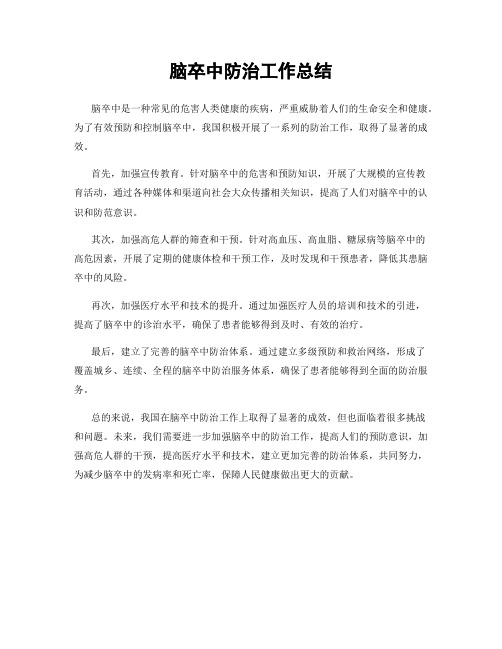 脑卒中防治工作总结

脑卒中是一种常见的危害人类健康的疾病，严重威胁着人们的生命安全和健康。为了有效预防和控制脑卒中，我国积极开展了一系列的防治工作，取得了显著的成效。

首先，加强宣传教育。针对脑卒中的危害和预防知识，开展了大规模的宣传教育活动，通过各种媒体和渠道向社会大众传播相关知识，提高了人们对脑卒中的认识和防范意识。

其次，加强高危人群的筛查和干预。针对高血压、高血脂、糖尿病等脑卒中的高危因素，开展了定期的健康体检和干预工作，及时发现和干预患者，降低其患脑卒中的风险。

再次，加强医疗水平和技术的提升。通过加强医疗人员的培训和技术的引进，提高了脑卒中的诊治水平，确保了患者能够得到及时、有效的治疗。

最后，建立了完善的脑卒中防治体系。通过建立多级预防和救治网络，形成了覆盖城乡、连续、全程的脑卒中防治服务体系，确保了患者能够得到全面的防治服务。

总的来说，我国在脑卒中防治工作上取得了显著的成效，但也面临着很多挑战和问题。未来，我们需要进一步加强脑卒中的防治工作，提高人们的预防意识，加强高危人群的干预，提高医疗水平和技术，建立更加完善的防治体系，共同努力，为减少脑卒中的发病率和死亡率，保障人民健康做出更大的贡献。